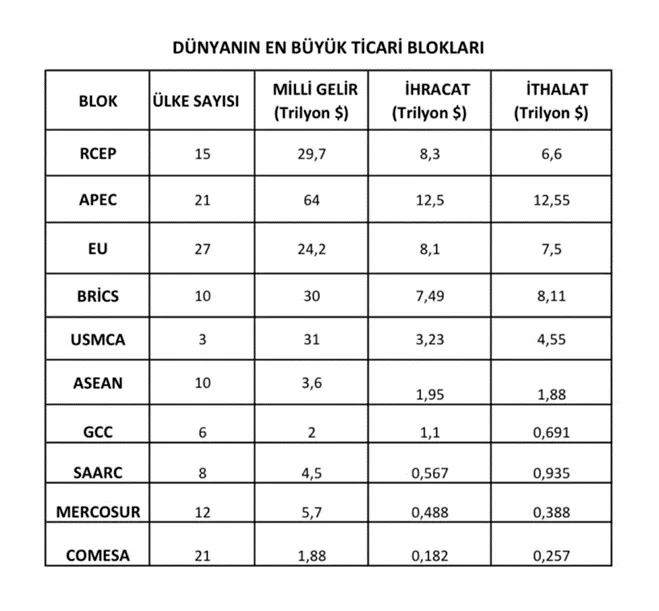 DÜNYANIN EN BÜYÜK TİCARİ BLOKLARI

| BLOK | ÜLKE SAYISI | MİLLİ GELİR (Trilyon $) | İHRACAT (Trilyon $) | İTHALAT (Trilyon $) |
|---|---|---|---|---|
| RCEP | 15 | 29,7 | 8,3 | 6,6 |
| APEC | 21 | 64 | 12,5 | 12,55 |
| EU | 27 | 24,2 | 8,1 | 7,5 |
| BRİCS | 10 | 30 | 7,49 | 8,11 |
| USMCA | 3 | 31 | 3,23 | 4,55 |
| ASEAN | 10 | 3,6 | 1,95 | 1,88 |
| GCC | 6 | 2 | 1,1 | 0,691 |
| SAARC | 8 | 4,5 | 0,567 | 0,935 |
| MERCOSUR | 12 | 5,7 | 0,488 | 0,388 |
| COMESA | 21 | 1,88 | 0,182 | 0,257 |